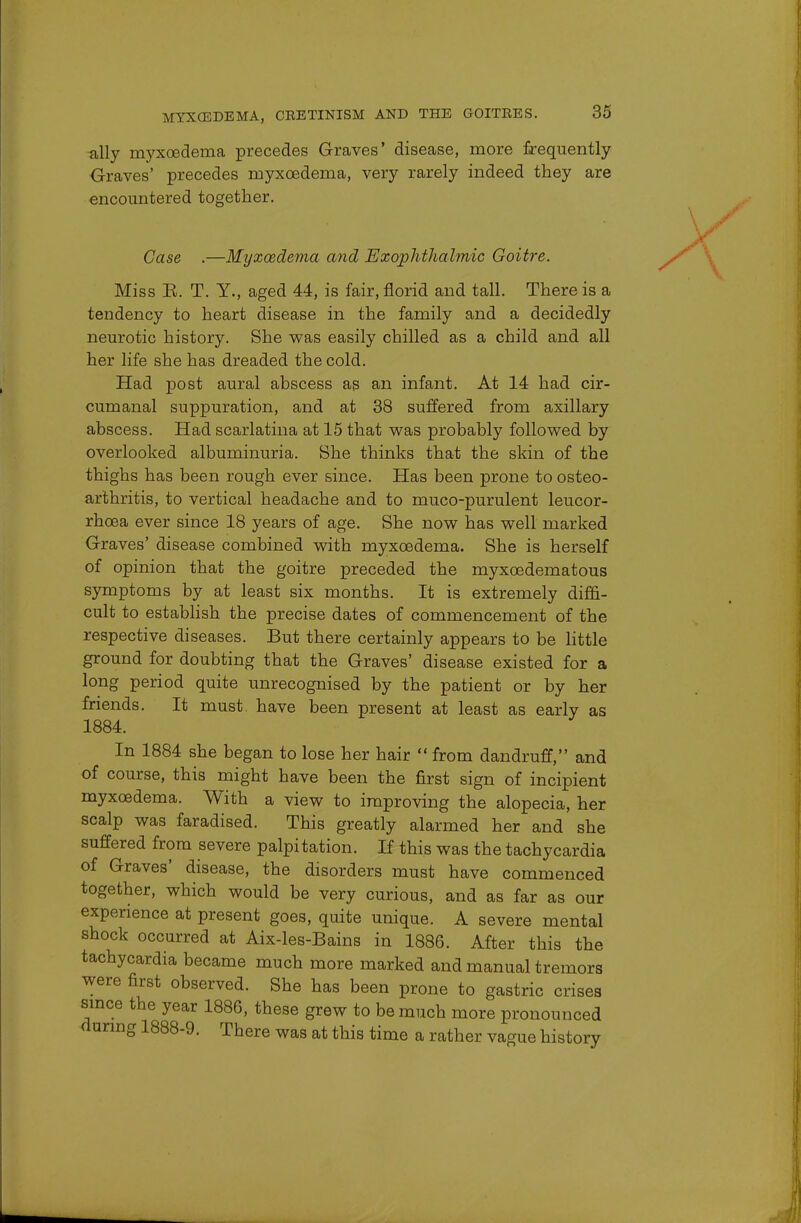 MYXŒDEMA, CRETINISM AND THE GOITRES. 35

ally myxœdema precedes Graves' disease, more frequently Graves' precedes myxœdema, very rarely indeed they are encountered together.

Case .—Myxœdema and Exophthalmic Goitre.

Miss R. T. Y., aged 44, is fair, florid and tall. There is a tendency to heart disease in the family and a decidedly neurotic history. She was easily chilled as a child and all her life she has dreaded the cold.

Had post aural abscess as an infant. At 14 had circumanal suppuration, and at 38 suffered from axillary abscess. Had scarlatina at 15 that was probably followed by overlooked albuminuria. She thinks that the skin of the thighs has been rough ever since. Has been prone to osteo-arthritis, to vertical headache and to muco-purulent leucorrhœa ever since 18 years of age. She now has well marked Graves' disease combined with myxœdema. She is herself of opinion that the goitre preceded the myxœdematous symptoms by at least six months. It is extremely difficult to establish the precise dates of commencement of the respective diseases. But there certainly appears to be little ground for doubting that the Graves' disease existed for a long period quite unrecognised by the patient or by her friends. It must have been present at least as early as 1884.

In 1884 she began to lose her hair "from dandruff," and of course, this might have been the first sign of incipient myxœdema. With a view to improving the alopecia, her scalp was faradised. This greatly alarmed her and she suffered from severe palpitation. If this was the tachycardia of Graves' disease, the disorders must have commenced together, which would be very curious, and as far as our experience at present goes, quite unique. A severe mental shock occurred at Aix-les-Bains in 1886. After this the tachycardia became much more marked and manual tremors were first observed. She has been prone to gastric crises since the year 1886, these grew to be much more pronounced during 1888-9. There was at this time a rather vague history